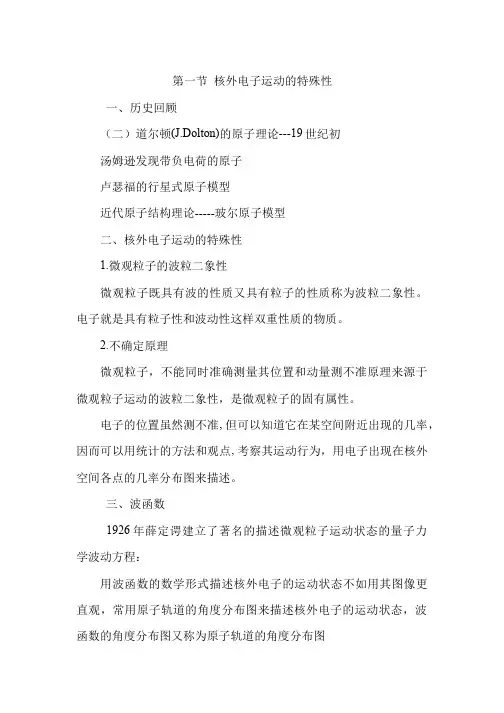 第一节 核外电子运动的特殊性

一、历史回顾

（二）道尔顿(J.Dolton)的原子理论---19 世纪初

汤姆逊发现带负电荷的原子

卢瑟福的行星式原子模型

近代原子结构理论-----玻尔原子模型

二、核外电子运动的特殊性

1.微观粒子的波粒二象性

微观粒子既具有波的性质又具有粒子的性质称为波粒二象性。电子就是具有粒子性和波动性这样双重性质的物质。

2.不确定原理

微观粒子，不能同时准确测量其位置和动量测不准原理来源于微观粒子运动的波粒二象性，是微观粒子的固有属性。

电子的位置虽然测不准,但可以知道它在某空间附近出现的几率，因而可以用统计的方法和观点,考察其运动行为，用电子出现在核外空间各点的几率分布图来描述。

三、波函数

1926 年薛定谔建立了著名的描述微观粒子运动状态的量子力学波动方程：

用波函数的数学形式描述核外电子的运动状态不如用其图像更直观，常用原子轨道的角度分布图来描述核外电子的运动状态，波函数的角度分布图又称为原子轨道的角度分布图